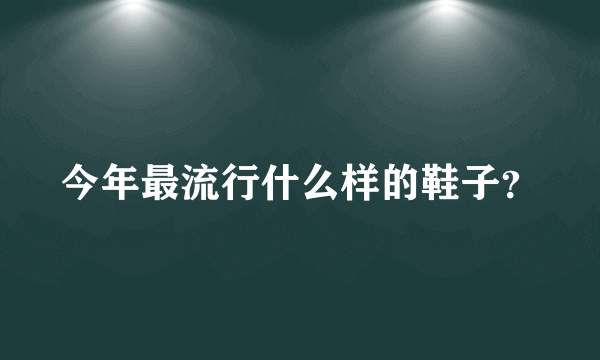 今年最流行什么样的鞋子?